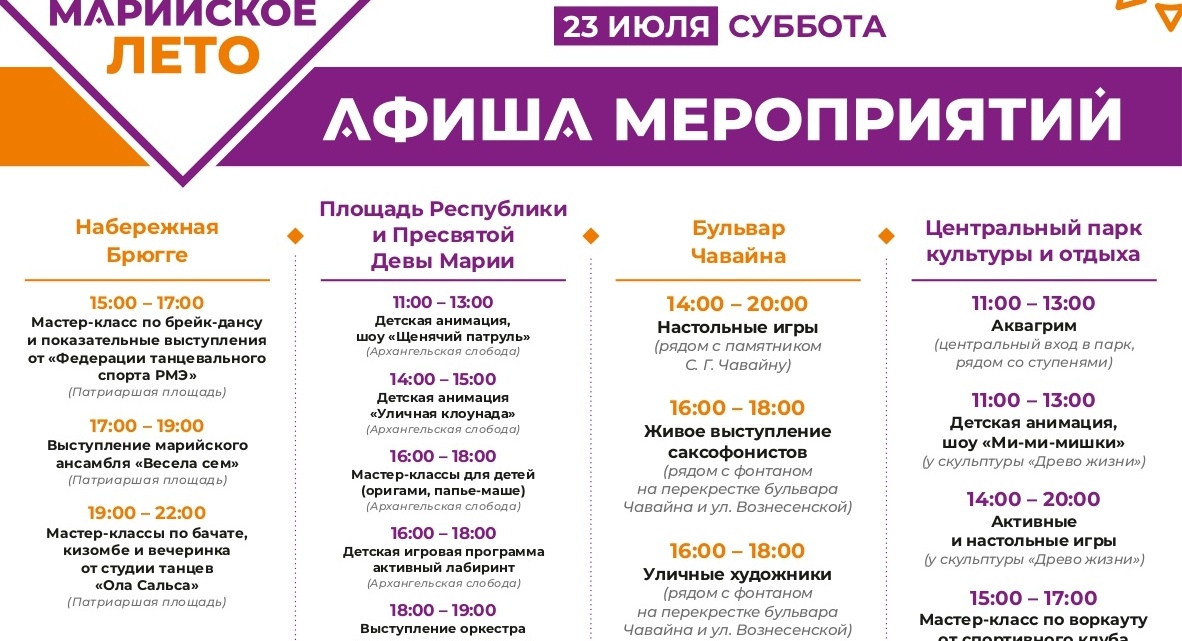 МАРИЙСКОЕ ЛЕТО

23 ИЮЛЯ СУББОТА

АФИША МЕРОПРИЯТИЙ

Набережная Брюгге

15:00 – 17:00
Мастер-класс по брейк-дансу и показательные выступления от «Федерации танцевального спорта РМЭ»
(Патриаршая площадь)

17:00 – 19:00
Выступление марийского ансамбля «Весела сем»
(Патриаршая площадь)

19:00 – 22:00
Мастер-классы по бачате, кизомбе и вечеринка от студии танцев «Ола Сальса»
(Патриаршая площадь)

Площадь Республики и Пресвятой Девы Марии

11:00 – 13:00
Детская анимация, шоу «Щенячий патруль»
(Архангельская слобода)

14:00 – 15:00
Детская анимация «Уличная клоунада»
(Архангельская слобода)

16:00 – 18:00
Мастер-классы для детей (оригами, папье-маше)
(Архангельская слобода)

16:00 – 18:00
Детская игровая программа активный лабиринт
(Архангельская слобода)

18:00 – 19:00
Выступление оркестра

Бульвар Чавайна

14:00 – 20:00
Настольные игры
(рядом с памятником С. Г. Чавайну)

16:00 – 18:00
Живое выступление саксофонистов
(рядом с фонтаном на перекрестке бульвара Чавайна и ул. Вознесенской)

16:00 – 18:00
Уличные художники
(рядом с фонтаном на перекрестке бульвара Чавайна и ул. Вознесенской)

Центральный парк культуры и отдыха

11:00 – 13:00
Аквагрим
(центральный вход в парк, рядом со ступенями)

11:00 – 13:00
Детская анимация, шоу «Ми-ми-мишки»
(у скульптуры «Древо жизни»)

14:00 – 20:00
Активные и настольные игры
(у скульптуры «Древо жизни»)

15:00 – 17:00
Мастер-класс по воркауту от спортивного клуба